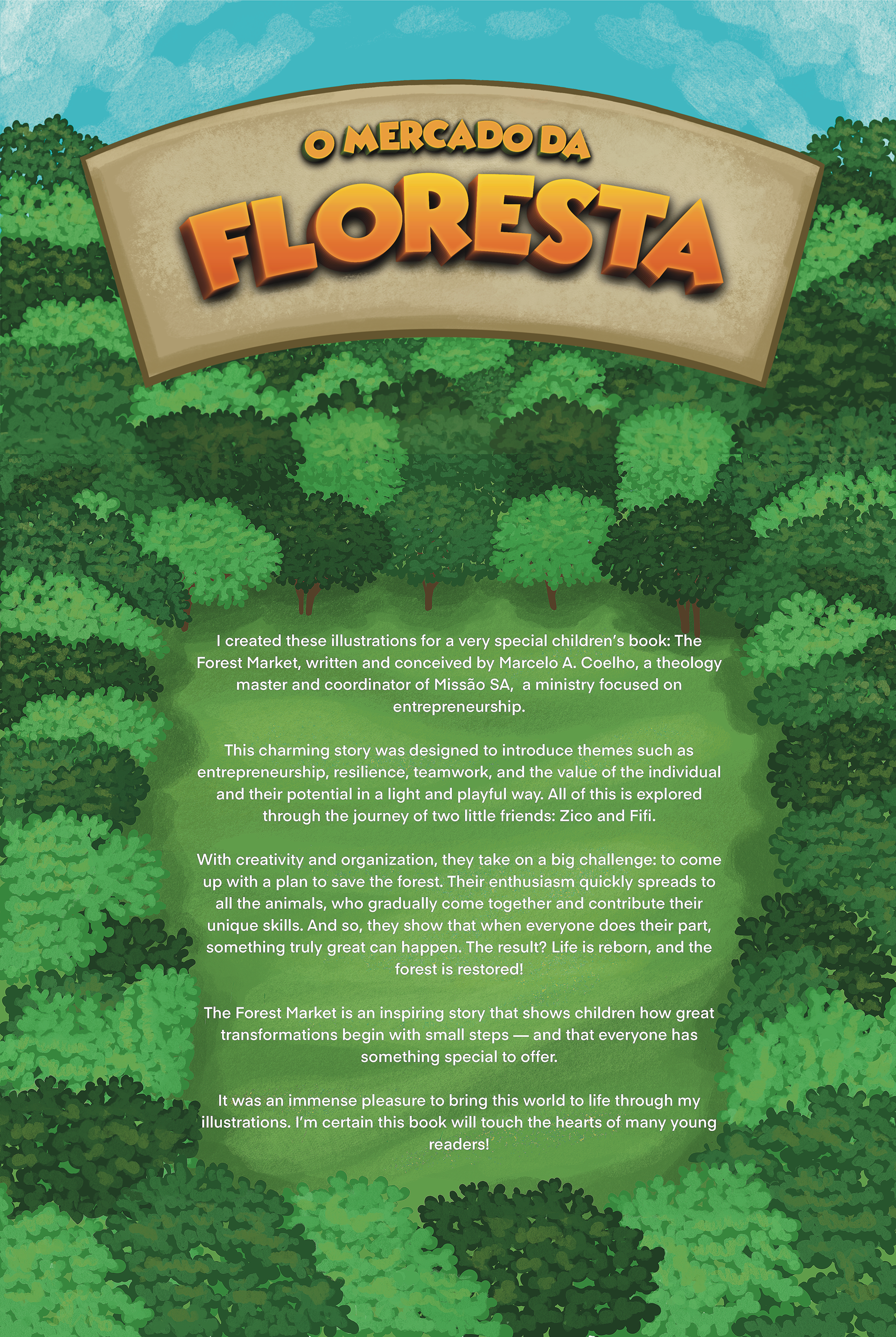 O MERCADO DA
FLORESTA

I created these illustrations for a very special children's book: The Forest Market, written and conceived by Marcelo A. Coelho, a theology master and coordinator of Missão SA, a ministry focused on entrepreneurship.

This charming story was designed to introduce themes such as entrepreneurship, resilience, teamwork, and the value of the individual and their potential in a light and playful way. All of this is explored through the journey of two little friends: Zico and Fifi.

With creativity and organization, they take on a big challenge: to come up with a plan to save the forest. Their enthusiasm quickly spreads to all the animals, who gradually come together and contribute their unique skills. And so, they show that when everyone does their part, something truly great can happen. The result? Life is reborn, and the forest is restored!

The Forest Market is an inspiring story that shows children how great transformations begin with small steps — and that everyone has something special to offer.

It was an immense pleasure to bring this world to life through my illustrations. I'm certain this book will touch the hearts of many young readers!